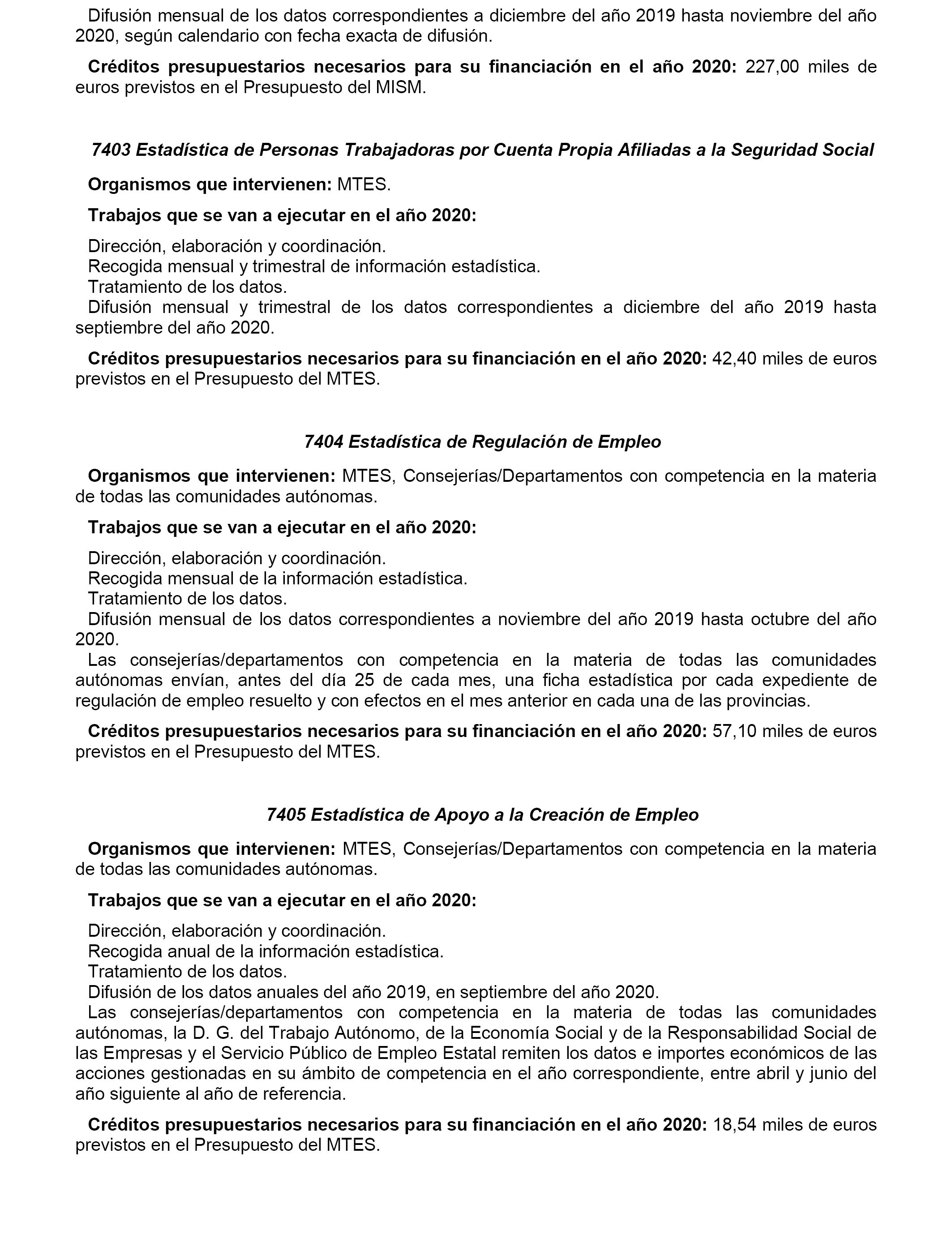 Difusión mensual de los datos correspondientes a diciembre del año 2019 hasta noviembre del año 2020, según calendario con fecha exacta de difusión.

Créditos presupuestarios necesarios para su financiación en el año 2020: 227,00 miles de euros previstos en el Presupuesto del MISM.

7403 Estadística de Personas Trabajadoras por Cuenta Propia Afiliadas a la Seguridad Social

Organismos que intervienen: MTES.

Trabajos que se van a ejecutar en el año 2020:

Dirección, elaboración y coordinación.
Recogida mensual y trimestral de información estadística.
Tratamiento de los datos.
Difusión mensual y trimestral de los datos correspondientes a diciembre del año 2019 hasta septiembre del año 2020.

Créditos presupuestarios necesarios para su financiación en el año 2020: 42,40 miles de euros previstos en el Presupuesto del MTES.

7404 Estadística de Regulación de Empleo

Organismos que intervienen: MTES, Consejerías/Departamentos con competencia en la materia de todas las comunidades autónomas.

Trabajos que se van a ejecutar en el año 2020:

Dirección, elaboración y coordinación.
Recogida mensual de la información estadística.
Tratamiento de los datos.
Difusión mensual de los datos correspondientes a noviembre del año 2019 hasta octubre del año 2020.
Las consejerías/departamentos con competencia en la materia de todas las comunidades autónomas envían, antes del día 25 de cada mes, una ficha estadística por cada expediente de regulación de empleo resuelto y con efectos en el mes anterior en cada una de las provincias.

Créditos presupuestarios necesarios para su financiación en el año 2020: 57,10 miles de euros previstos en el Presupuesto del MTES.

7405 Estadística de Apoyo a la Creación de Empleo

Organismos que intervienen: MTES, Consejerías/Departamentos con competencia en la materia de todas las comunidades autónomas.

Trabajos que se van a ejecutar en el año 2020:

Dirección, elaboración y coordinación.
Recogida anual de la información estadística.
Tratamiento de los datos.
Difusión de los datos anuales del año 2019, en septiembre del año 2020.
Las consejerías/departamentos con competencia en la materia de todas las comunidades autónomas, la D. G. del Trabajo Autónomo, de la Economía Social y de la Responsabilidad Social de las Empresas y el Servicio Público de Empleo Estatal remiten los datos e importes económicos de las acciones gestionadas en su ámbito de competencia en el año correspondiente, entre abril y junio del año siguiente al año de referencia.

Créditos presupuestarios necesarios para su financiación en el año 2020: 18,54 miles de euros previstos en el Presupuesto del MTES.